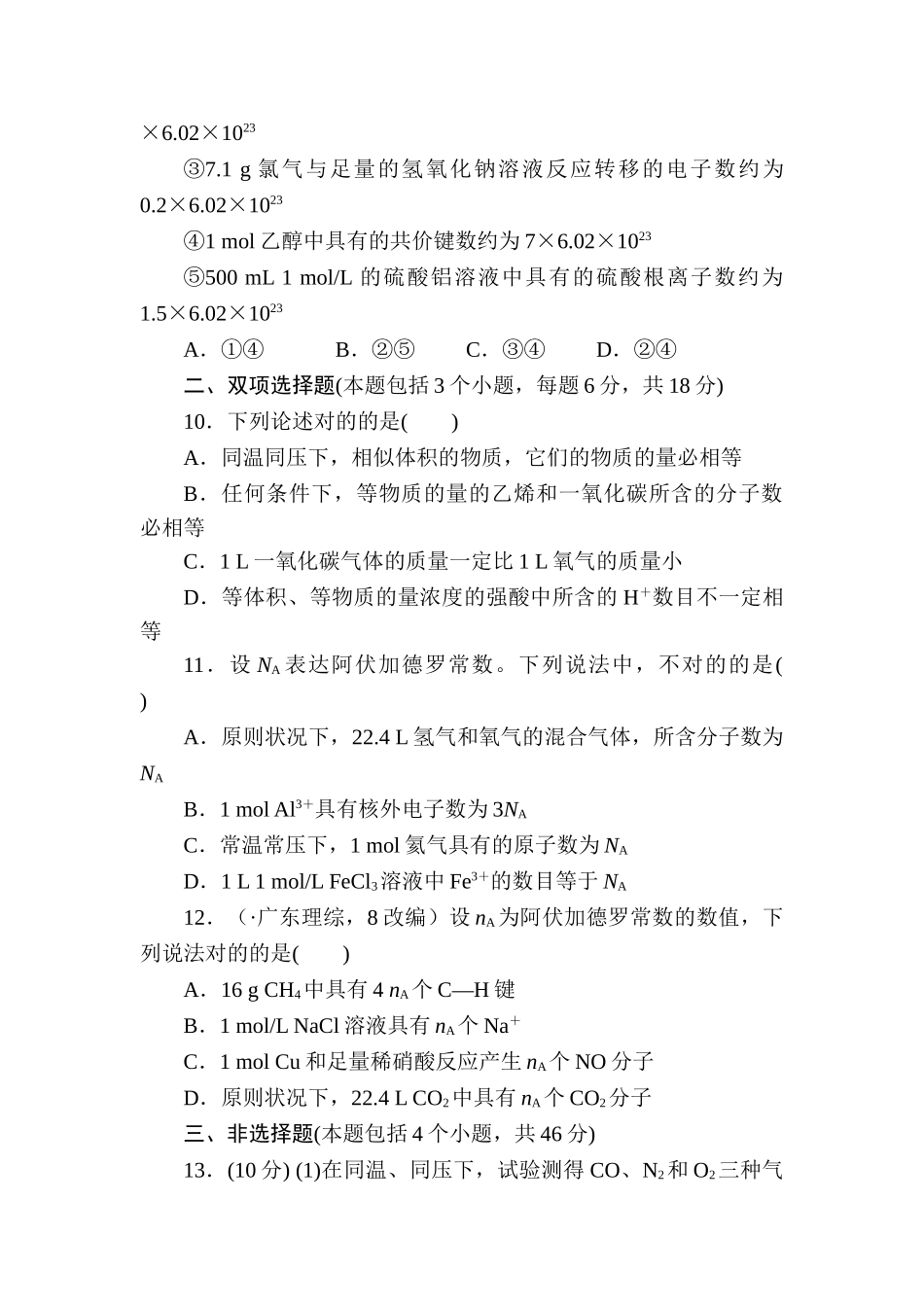 $\times 6.02\times 10^{23}$

③7.1 g 氯气与足量的氢氧化钠溶液反应转移的电子数约为 $0.2\times 6.02\times 10^{23}$

④1 mol 乙醇中具有的共价键数约为 $7\times 6.02\times 10^{23}$

⑤500 mL 1 mol/L 的硫酸铝溶液中具有的硫酸根离子数约为 $1.5\times 6.02\times 10^{23}$

A．①④　　B．②⑤　　C．③④　　D．②④

二、双项选择题(本题包括 3 个小题，每题 6 分，共 18 分)

10．下列论述对的的是(　　)

A．同温同压下，相似体积的物质，它们的物质的量必相等

B．任何条件下，等物质的量的乙烯和一氧化碳所含的分子数必相等

C．1 L 一氧化碳气体的质量一定比 1 L 氧气的质量小

D．等体积、等物质的量浓度的强酸中所含的 $H^+$数目不一定相等

11．设 $N_A$ 表达阿伏加德罗常数。下列说法中，不对的的是(　　)

A．原则状况下，22.4 L 氢气和氧气的混合气体，所含分子数为 $N_A$

B．1 mol $Al^{3+}$具有核外电子数为 $3N_A$

C．常温常压下，1 mol 氦气具有的原子数为 $N_A$

D．1 L 1 mol/L $FeCl_3$ 溶液中 $Fe^{3+}$的数目等于 $N_A$

12．（·广东理综，8 改编）设 $n_A$ 为阿伏加德罗常数的数值，下列说法对的的是(　　)

A．16 g $CH_4$ 中具有 4 $n_A$ 个 C—H 键

B．1 mol/L NaCl 溶液具有 $n_A$ 个 $Na^+$

C．1 mol Cu 和足量稀硝酸反应产生 $n_A$ 个 NO 分子

D．原则状况下，22.4 L $CO_2$ 中具有 $n_A$ 个 $CO_2$ 分子

三、非选择题(本题包括 4 个小题，共 46 分)

13．(10 分) (1)在同温、同压下，试验测得 CO、$N_2$ 和 $O_2$ 三种气